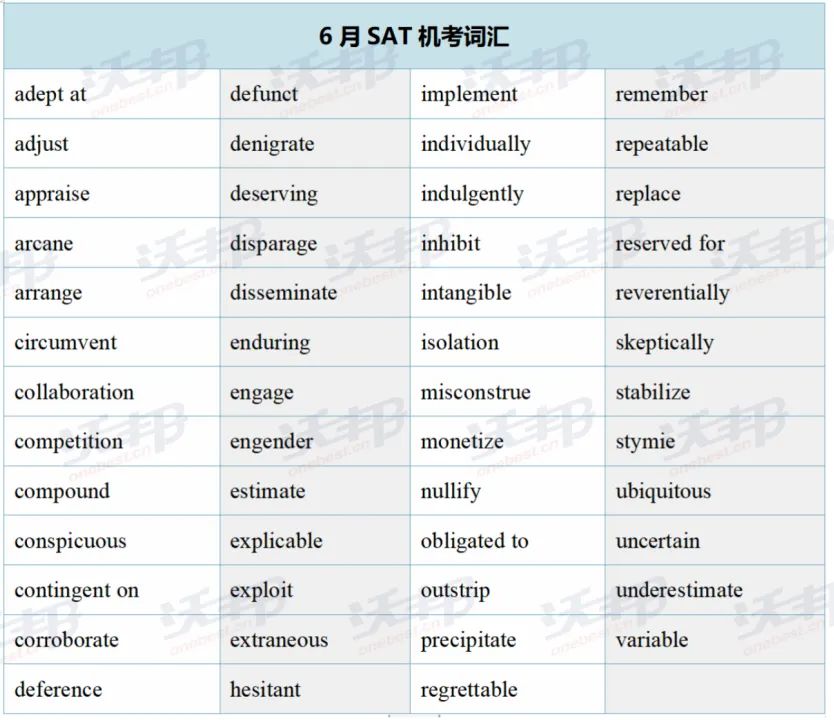 | 6 月 SAT 机考词汇 | | | |
|---|---|---|---|
| adept at | defunct | implement | remember |
| adjust | denigrate | individually | repeatable |
| appraise | deserving | indulgently | replace |
| arcane | disparage | inhibit | reserved for |
| arrange | disseminate | intangible | reverentially |
| circumvent | enduring | isolation | skeptically |
| collaboration | engage | misconstrue | stabilize |
| competition | engender | monetize | stymie |
| compound | estimate | nullify | ubiquitous |
| conspicuous | explicable | obligated to | uncertain |
| contingent on | exploit | outstrip | underestimate |
| corroborate | extraneous | precipitate | variable |
| deference | hesitant | regrettable | |

沃邦 onebest.cn